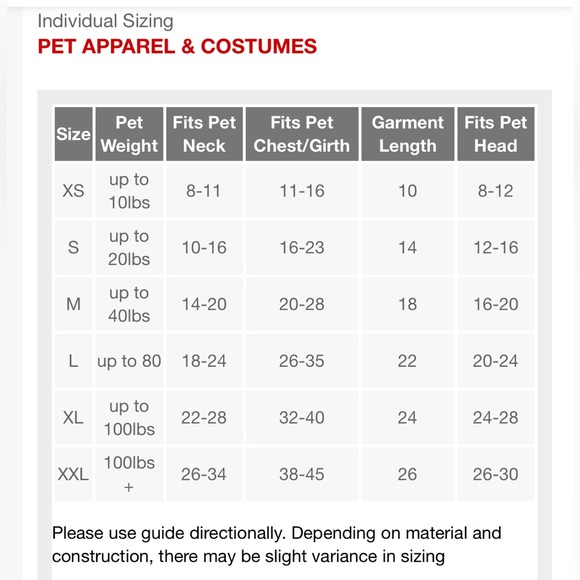 Individual Sizing
PET APPAREL & COSTUMES

| Size | Pet Weight | Fits Pet Neck | Fits Pet Chest/Girth | Garment Length | Fits Pet Head |
|---|---|---|---|---|---|
| XS | up to 10lbs | 8-11 | 11-16 | 10 | 8-12 |
| S | up to 20lbs | 10-16 | 16-23 | 14 | 12-16 |
| M | up to 40lbs | 14-20 | 20-28 | 18 | 16-20 |
| L | up to 80 | 18-24 | 26-35 | 22 | 20-24 |
| XL | up to 100lbs | 22-28 | 32-40 | 24 | 24-28 |
| XXL | 100lbs + | 26-34 | 38-45 | 26 | 26-30 |

Please use guide directionally. Depending on material and construction, there may be slight variance in sizing